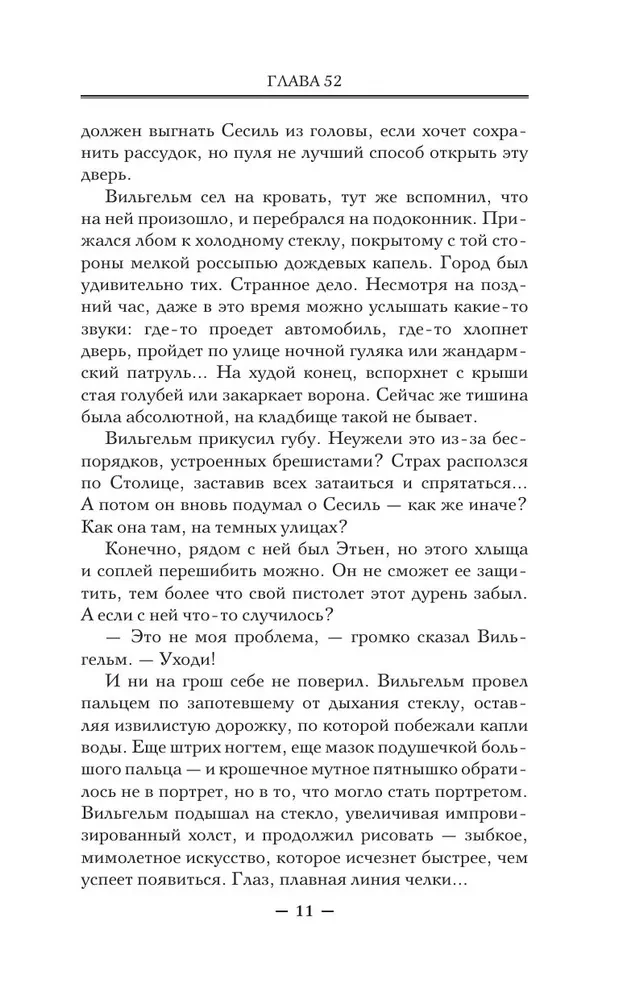 ГЛАВА 52

должен выгнать Сесиль из головы, если хочет сохранить рассудок, но пуля не лучший способ открыть эту дверь.

Вильгельм сел на кровать, тут же вспомнил, что на ней произошло, и перебрался на подоконник. Прижался лбом к холодному стеклу, покрытому с той стороны мелкой россыпью дождевых капель. Город был удивительно тих. Странное дело. Несмотря на поздний час, даже в это время можно услышать какие-то звуки: где-то проедет автомобиль, где-то хлопнет дверь, пройдет по улице ночной гуляка или жандармский патруль... На худой конец, вспорхнет с крыши стая голубей или закаркает ворона. Сейчас же тишина была абсолютной, на кладбище такой не бывает.

Вильгельм прикусил губу. Неужели это из-за беспорядков, устроенных брешистами? Страх расползся по Столице, заставив всех затаиться и спрятаться... А потом он вновь подумал о Сесиль — как же иначе? Как она там, на темных улицах?

Конечно, рядом с ней был Этьен, но этого хлыща и соплей перешибить можно. Он не сможет ее защитить, тем более что свой пистолет этот дурень забыл. А если с ней что-то случилось?

— Это не моя проблема, — громко сказал Вильгельм. — Уходи!

И ни на грош себе не поверил. Вильгельм провел пальцем по запотевшему от дыхания стеклу, оставляя извилистую дорожку, по которой побежали капли воды. Еще штрих ногтем, еще мазок подушечкой большого пальца — и крошечное мутное пятнышко обратилось не в портрет, но в то, что могло стать портретом. Вильгельм подышал на стекло, увеличивая импровизированный холст, и продолжил рисовать — зыбкое, мимолетное искусство, которое исчезнет быстрее, чем успеет появиться. Глаз, плавная линия челки...

— 11 —